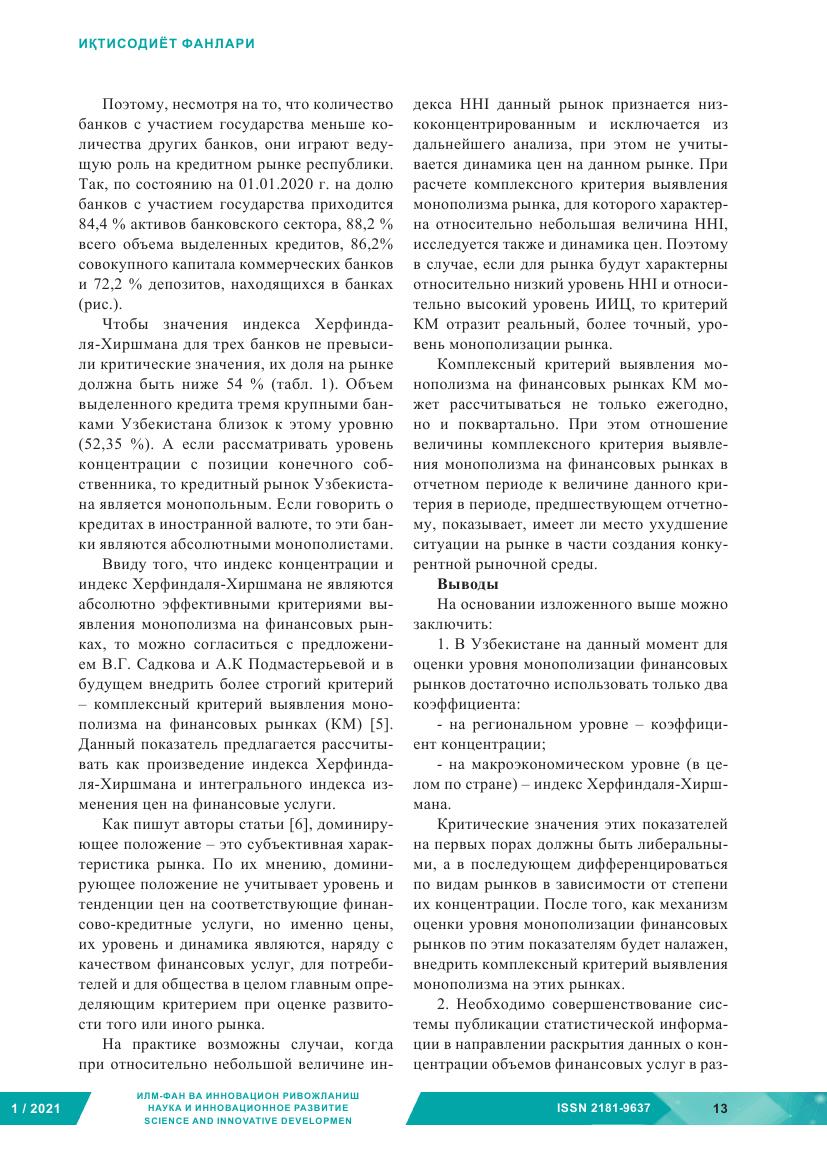 ИҚТИСОДИЁТ ФАНЛАРИ

Поэтому, несмотря на то, что количество банков с участием государства меньше количества других банков, они играют ведущую роль на кредитном рынке республики. Так, по состоянию на 01.01.2020 г. на долю банков с участием государства приходится 84,4 % активов банковского сектора, 88,2 % всего объема выделенных кредитов, 86,2% совокупного капитала коммерческих банков и 72,2 % депозитов, находящихся в банках (рис.).

Чтобы значения индекса Херфиндаля-Хиршмана для трех банков не превысили критические значения, их доля на рынке должна быть ниже 54 % (табл. 1). Объем выделенного кредита тремя крупными банками Узбекистана близок к этому уровню (52,35 %). А если рассматривать уровень концентрации с позиции конечного собственника, то кредитный рынок Узбекистана является монопольным. Если говорить о кредитах в иностранной валюте, то эти банки являются абсолютными монополистами.

Ввиду того, что индекс концентрации и индекс Херфиндаля-Хиршмана не являются абсолютно эффективными критериями выявления монополизма на финансовых рынках, то можно согласиться с предложением В.Г. Садкова и А.К Подмастерьевой и в будущем внедрить более строгий критерий – комплексный критерий выявления монополизма на финансовых рынках (КМ) [5]. Данный показатель предлагается рассчитывать как произведение индекса Херфиндаля-Хиршмана и интегрального индекса изменения цен на финансовые услуги.

Как пишут авторы статьи [6], доминирующее положение – это субъективная характеристика рынка. По их мнению, доминирующее положение не учитывает уровень и тенденции цен на соответствующие финансово-кредитные услуги, но именно цены, их уровень и динамика являются, наряду с качеством финансовых услуг, для потребителей и для общества в целом главным определяющим критерием при оценке развитости того или иного рынка.

На практике возможны случаи, когда при относительно небольшой величине индекса HHI данный рынок признается низкоконцентрированным и исключается из дальнейшего анализа, при этом не учитывается динамика цен на данном рынке. При расчете комплексного критерия выявления монополизма рынка, для которого характерна относительно небольшая величина HHI, исследуется также и динамика цен. Поэтому в случае, если для рынка будут характерны относительно низкий уровень HHI и относительно высокий уровень ИИЦ, то критерий КМ отразит реальный, более точный, уровень монополизации рынка.

Комплексный критерий выявления монополизма на финансовых рынках КМ может рассчитываться не только ежегодно, но и поквартально. При этом отношение величины комплексного критерия выявления монополизма на финансовых рынках в отчетном периоде к величине данного критерия в периоде, предшествующем отчетному, показывает, имеет ли место ухудшение ситуации на рынке в части создания конкурентной рыночной среды.

Выводы

На основании изложенного выше можно заключить:

1. В Узбекистане на данный момент для оценки уровня монополизации финансовых рынков достаточно использовать только два коэффициента:

- на региональном уровне – коэффициент концентрации;

- на макроэкономическом уровне (в целом по стране) – индекс Херфиндаля-Хиршмана.

Критические значения этих показателей на первых порах должны быть либеральными, а в последующем дифференцироваться по видам рынков в зависимости от степени их концентрации. После того, как механизм оценки уровня монополизации финансовых рынков по этим показателям будет налажен, внедрить комплексный критерий выявления монополизма на этих рынках.

2. Необходимо совершенствование системы публикации статистической информации в направлении раскрытия данных о концентрации объемов финансовых услуг в раз-

1 / 2021

ИЛМ-ФАН ВА ИННОВАЦИОН РИВОЖЛАНИШ
НАУКА И ИННОВАЦИОННОЕ РАЗВИТИЕ
SCIENCE AND INNOVATIVE DEVELOPMEN

ISSN 2181-9637

13